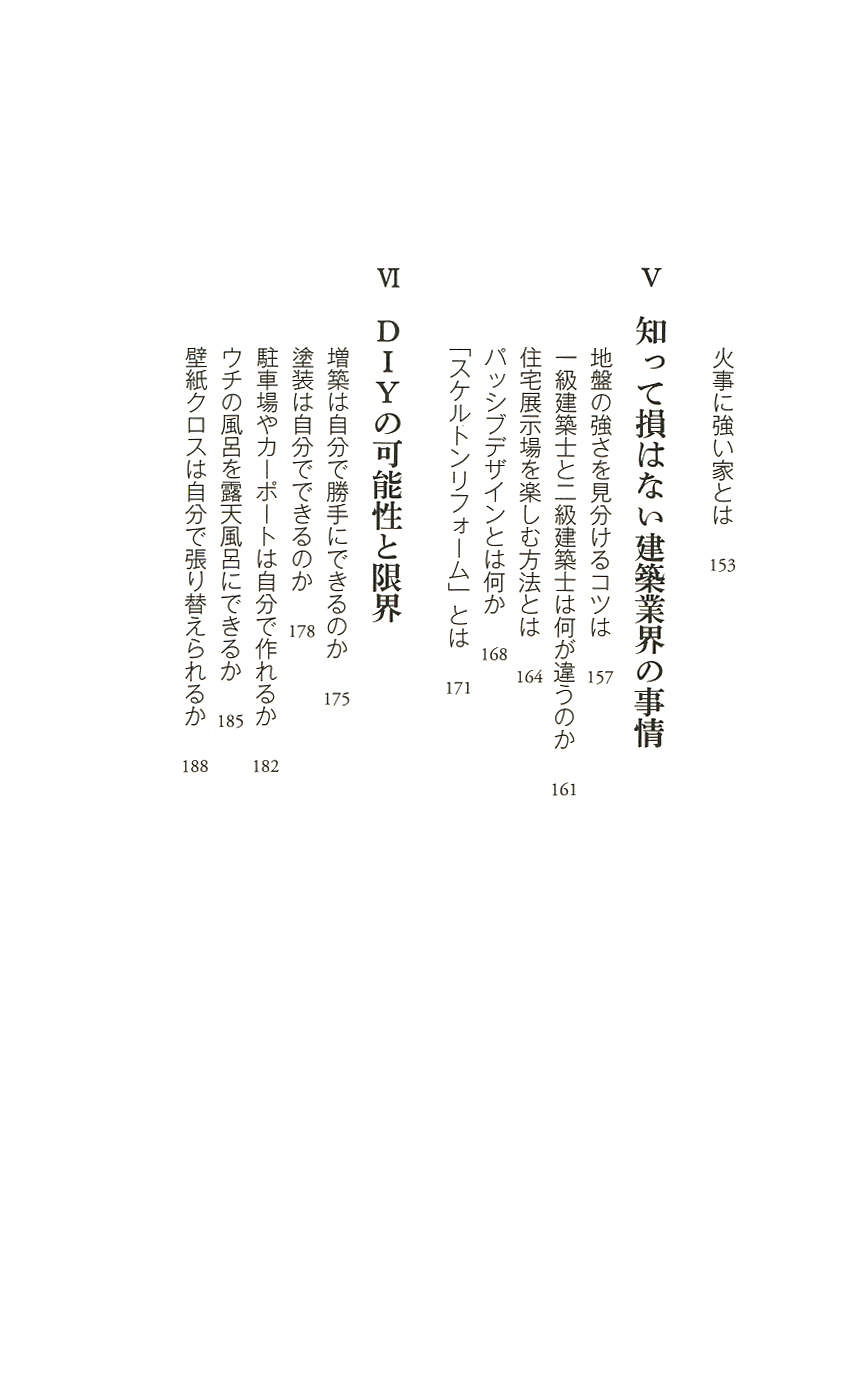 火事に強い家とは　153

V　知って損はない建築業界の事情

地盤の強さを見分けるコツは　157

一級建築士と二級建築士は何が違うのか　161

住宅展示場を楽しむ方法とは　164

パッシブデザインとは何か　168

「スケルトンリフォーム」とは　171

VI　DIYの可能性と限界

増築は自分で勝手にできるのか　175

塗装は自分でできるのか　178

駐車場やカーポートは自分で作れるか　182

ウチの風呂を露天風呂にできるか　185

壁紙クロスは自分で張り替えられるか　188